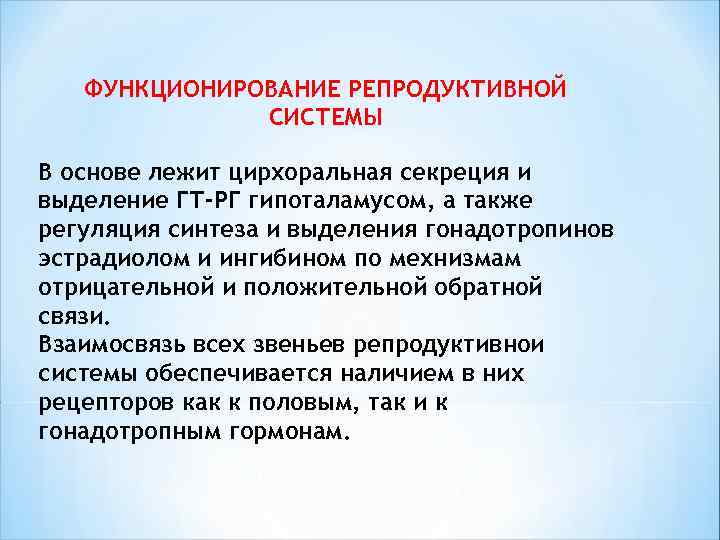 ФУНКЦИОНИРОВАНИЕ РЕПРОДУКТИВНОЙ СИСТЕМЫ

В основе лежит цирхоральная секреция и выделение ГТ-РГ гипоталамусом, а также регуляция синтеза и выделения гонадотропинов эстрадиолом и ингибином по мехнизмам отрицательной и положительной обратной связи.
Взаимосвязь всех звеньев репродуктивнои системы обеспечивается наличием в них рецепторов как к половым, так и к гонадотропным гормонам.